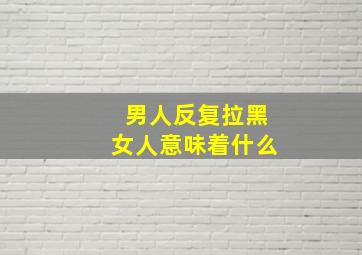 男人反复拉黑
女人意味着什么